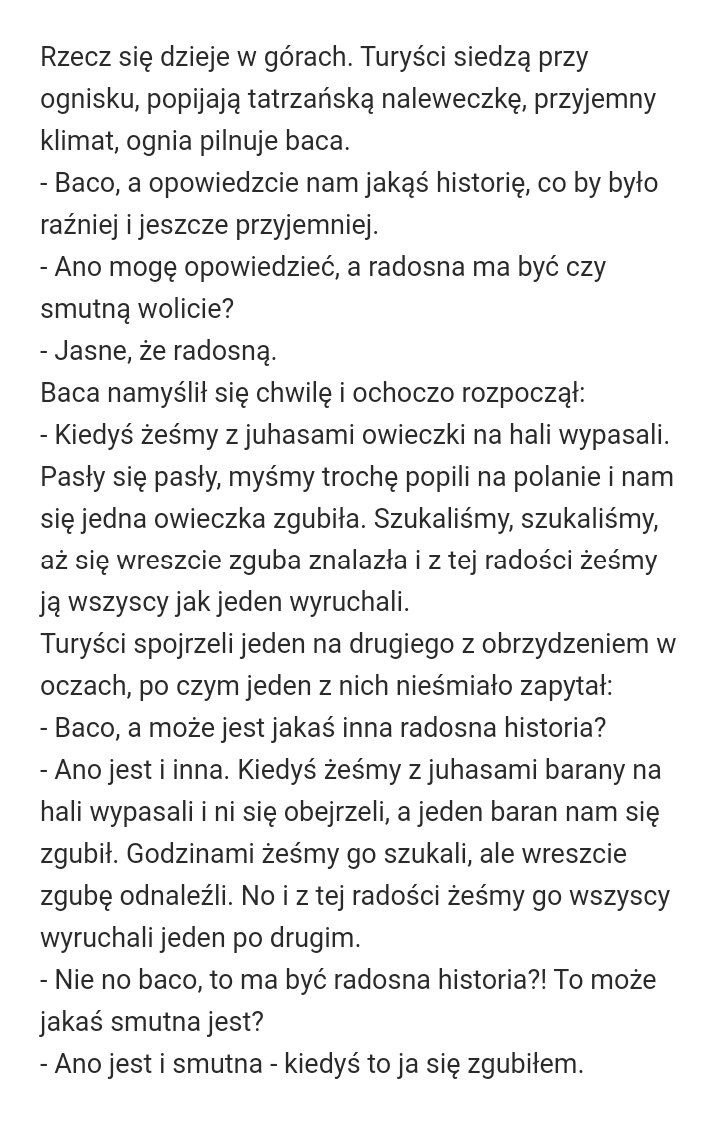 Rzecz się dzieje w górach. Turyści siedzą przy ognisku, popijają tatrzańską naleweczkę, przyjemny klimat, ognia pilnuje baca.
- Baco, a opowiedzcie nam jakąś historię, co by było raźniej i jeszcze przyjemniej.
- Ano mogę opowiedzieć, a radosna ma być czy smutną wolicie?
- Jasne, że radosną.
Baca namyślił się chwilę i ochoczo rozpoczął:
- Kiedyś żeśmy z juhasami owieczki na hali wypasali. Pasły się pasły, myśmy trochę popili na polanie i nam się jedna owieczka zgubiła. Szukaliśmy, szukaliśmy, aż się wreszcie zguba znalazła i z tej radości żeśmy ją wszyscy jak jeden wyruchali.
Turyści spojrzeli jeden na drugiego z obrzydzeniem w oczach, po czym jeden z nich nieśmiało zapytał:
- Baco, a może jest jakaś inna radosna historia?
- Ano jest i inna. Kiedyś żeśmy z juhasami barany na hali wypasali i ni się obejrzeli, a jeden baran nam się zgubił. Godzinami żeśmy go szukali, ale wreszcie zgubę odnaleźli. No i z tej radości żeśmy go wszyscy wyruchali jeden po drugim.
- Nie no baco, to ma być radosna historia?! To może jakaś smutna jest?
- Ano jest i smutna - kiedyś to ja się zgubiłem.